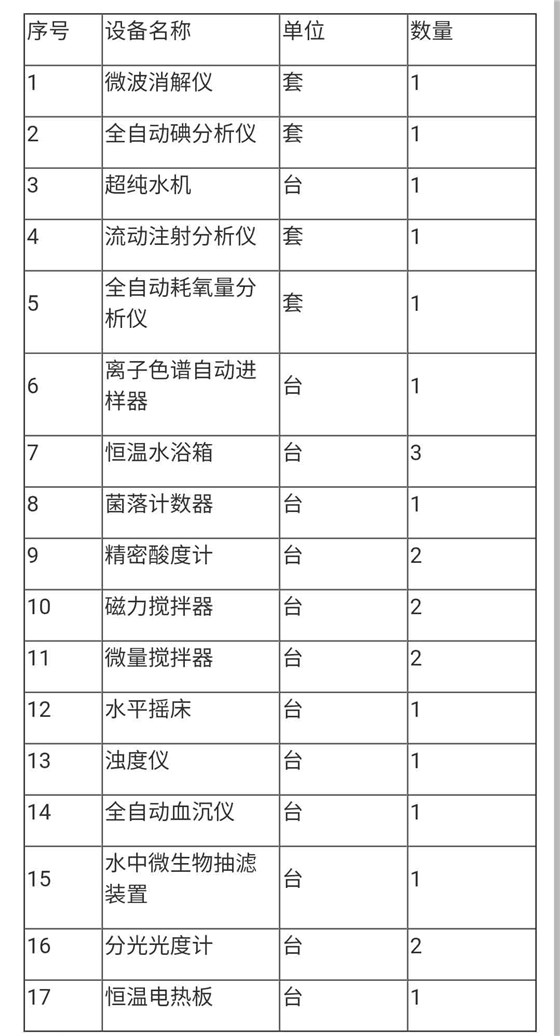 | 序号 | 设备名称 | 单位 | 数量 |
|---|---|---|---|
| 1 | 微波消解仪 | 套 | 1 |
| 2 | 全自动碘分析仪 | 套 | 1 |
| 3 | 超纯水机 | 台 | 1 |
| 4 | 流动注射分析仪 | 套 | 1 |
| 5 | 全自动耗氧量分析仪 | 套 | 1 |
| 6 | 离子色谱自动进样器 | 台 | 1 |
| 7 | 恒温水浴箱 | 台 | 3 |
| 8 | 菌落计数器 | 台 | 1 |
| 9 | 精密酸度计 | 台 | 2 |
| 10 | 磁力搅拌器 | 台 | 2 |
| 11 | 微量搅拌器 | 台 | 2 |
| 12 | 水平摇床 | 台 | 1 |
| 13 | 浊度仪 | 台 | 1 |
| 14 | 全自动血沉仪 | 台 | 1 |
| 15 | 水中微生物抽滤装置 | 台 | 1 |
| 16 | 分光光度计 | 台 | 2 |
| 17 | 恒温电热板 | 台 | 1 |